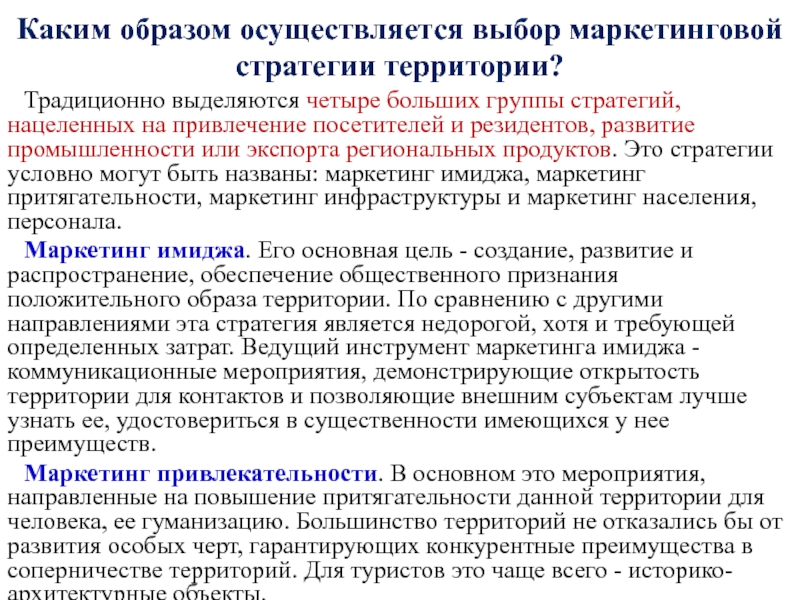 Каким образом осуществляется выбор маркетинговой стратегии территории?

Традиционно выделяются четыре больших группы стратегий, нацеленных на привлечение посетителей и резидентов, развитие промышленности или экспорта региональных продуктов. Это стратегии условно могут быть названы: маркетинг имиджа, маркетинг притягательности, маркетинг инфраструктуры и маркетинг населения, персонала.

Маркетинг имиджа. Его основная цель - создание, развитие и распространение, обеспечение общественного признания положительного образа территории. По сравнению с другими направлениями эта стратегия является недорогой, хотя и требующей определенных затрат. Ведущий инструмент маркетинга имиджа - коммуникационные мероприятия, демонстрирующие открытость территории для контактов и позволяющие внешним субъектам лучше узнать ее, удостовериться в существенности имеющихся у нее преимуществ.

Маркетинг привлекательности. В основном это мероприятия, направленные на повышение притягательности данной территории для человека, ее гуманизацию. Большинство территорий не отказались бы от развития особых черт, гарантирующих конкурентные преимущества в соперничестве территорий. Для туристов это чаще всего - историко-архитектурные объекты,